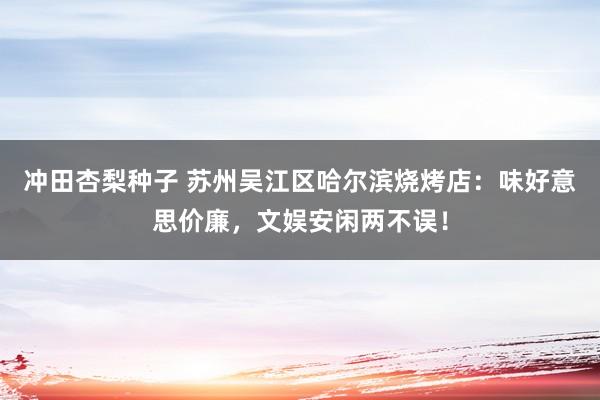 冲田杏梨种子 苏州吴江区哈尔滨烧烤店：味好意思价廉，文娱安闲两不误！